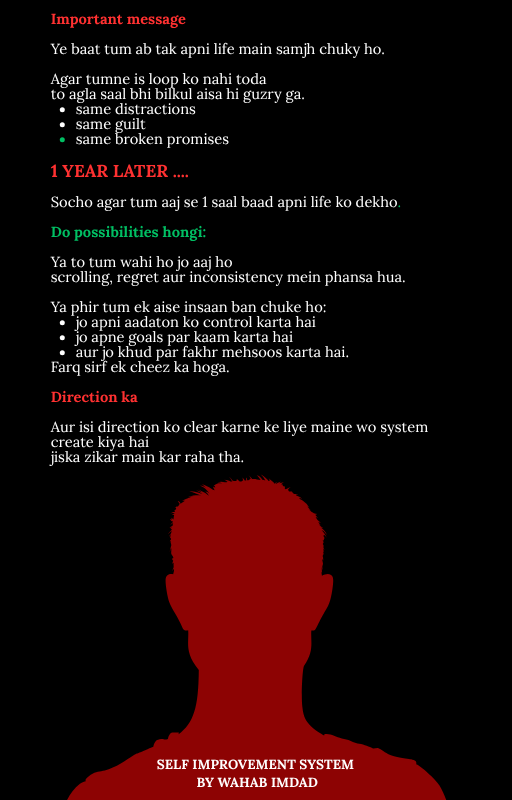 Important message

Ye baat tum ab tak apni life main samjh chuky ho.

Agar tumne is loop ko nahi toda
to agla saal bhi bilkul aisa hi guzry ga.
- same distractions
- same guilt
- same broken promises

1 YEAR LATER ....

Socho agar tum aaj se 1 saal baad apni life ko dekho.

Do possibilities hongi:

Ya to tum wahi ho jo aaj ho
scrolling, regret aur inconsistency mein phansa hua.

Ya phir tum ek aise insaan ban chuke ho:
- jo apni aadaton ko control karta hai
- jo apne goals par kaam karta hai
- aur jo khud par fakhr mehsoos karta hai.

Farq sirf ek cheez ka hoga.

Direction ka

Aur isi direction ko clear karne ke liye maine wo system create kiya hai
jiska zikar main kar raha tha.

SELF IMPROVEMENT SYSTEM
BY WAHAB IMDAD